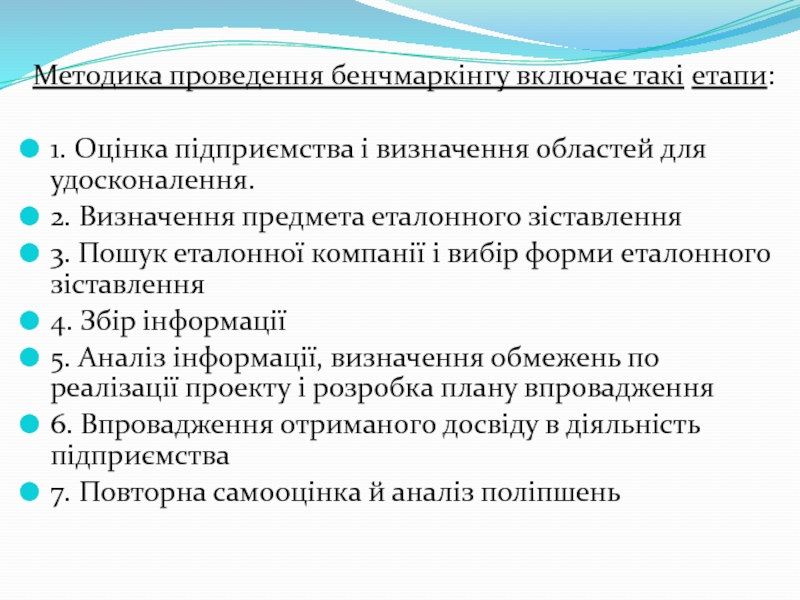 Методика проведення бенчмаркінгу включає такі етапи:

1. Оцінка підприємства і визначення областей для удосконалення.

2. Визначення предмета еталонного зіставлення

3. Пошук еталонної компанії і вибір форми еталонного зіставлення

4. Збір інформації

5. Аналіз інформації, визначення обмежень по реалізації проекту і розробка плану впровадження

6. Впровадження отриманого досвіду в діяльність підприємства

7. Повторна самооцінка й аналіз поліпшень